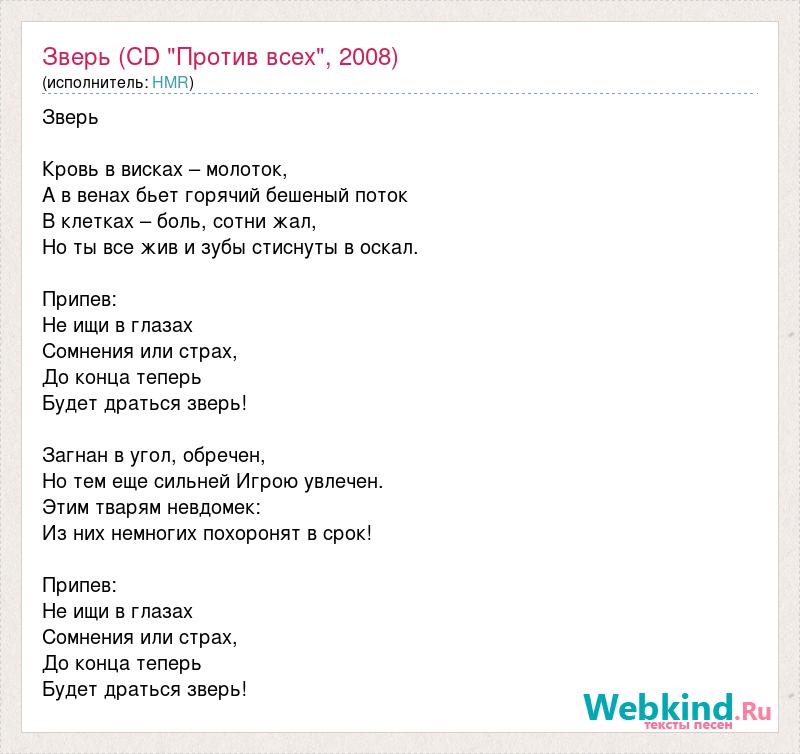 Зверь (CD "Против всех", 2008)
(исполнитель: HMR)

Зверь

Кровь в висках – молоток,
А в венах бьет горячий бешеный поток
В клетках – боль, сотни жал,
Но ты все жив и зубы стиснуты в оскал.

Припев:
Не ищи в глазах
Сомнения или страх,
До конца теперь
Будет драться зверь!

Загнан в угол, обречен,
Но тем еще сильней Игрою увлечен.
Этим тварям невдомек:
Из них немногих похоронят в срок!

Припев:
Не ищи в глазах
Сомнения или страх,
До конца теперь
Будет драться зверь!

Webkind.Ru
тексты песен